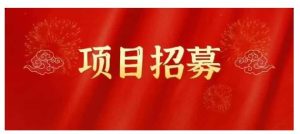 项目招募